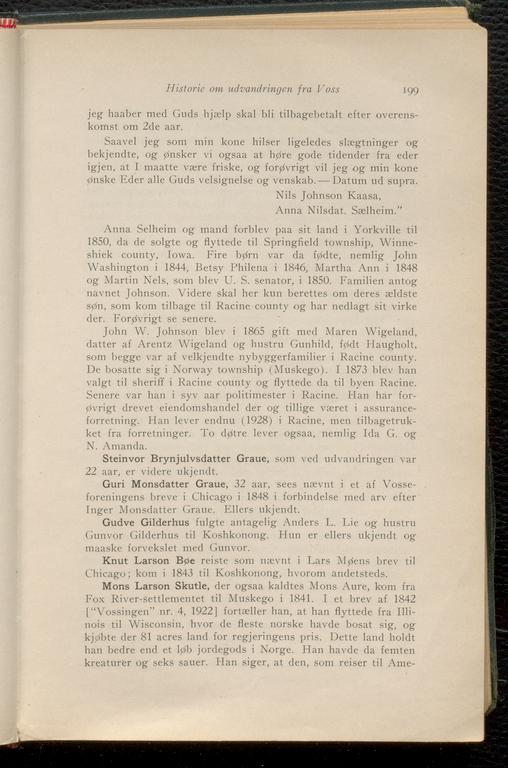 Historie om udvandringen fra Voss 199

jeg haaber med Guds hjælp skal bli tilbagebetalt efter overenskomst om 2de aar.

Saavel jeg som min kone hilser ligeledes slægtninger og bekjendte, og ønsker vi ogsaa at høre gode tidender fra eder igjen, at I maatte være friske, og forøvrigt vil jeg og min kone ønske Eder alle Guds velsignelse og venskab. — Datum ud supra.

Nils Johnson Kaasa,
Anna Nilsdat. Sælheim."

Anna Selheim og mand forblev paa sit land i Yorkville til 1850, da de solgte og flyttede til Springfield township, Winneshiek county, Iowa. Fire børn var da fødte, nemlig John Washington i 1844, Betsy Philena i 1846, Martha Ann i 1848 og Martin Nels, som blev U. S. senator, i 1850. Familien antog navnet Johnson. Videre skal her kun berettes om deres ældste søn, som kom tilbage til Racine county og har nedlagt sit virke der. Forøvrigt se senere.

John W. Johnson blev i 1865 gift med Maren Wigeland, datter af Arentz Wigeland og hustru Gunhild, født Haugholt, som begge var af velkjendte nybyggerfamilier i Racine county. De bosatte sig i Norway township (Muskego). I 1873 blev han valgt til sheriff i Racine county og flyttede da til byen Racine. Senere var han i syv aar politimester i Racine. Han har forøvrigt drevet eiendomshandel der og tillige været i assuranceforretning. Han lever endnu (1928) i Racine, men tilbagetrukket fra forretninger. To døtre lever ogsaa, nemlig Ida G. og N. Amanda.

Steinvor Brynjulvsdatter Graue, som ved udvandringen var 22 aar, er videre ukjendt.

Guri Monsdatter Graue, 32 aar, sees nævnt i et af Vosseforeningens breve i Chicago i 1848 i forbindelse med arv efter Inger Monsdatter Graue. Ellers ukjendt.

Gudve Gilderhus fulgte antagelig Anders L. Lie og hustru Gunvor Gilderhus til Koshkonong. Hun er ellers ukjendt og maaske forvekslet med Gunvor.

Knut Larson Bøe reiste som nævnt i Lars Møens brev til Chicago; kom i 1843 til Koshkonong, hvorom andetsteds.

Mons Larson Skutle, der ogsaa kaldtes Mons Aure, kom fra Fox River-settlementet til Muskego i 1841. I et brev af 1842 ["Vossingen" nr. 4, 1922] fortæller han, at han flyttede fra Illinois til Wisconsin, hvor de fleste norske havde bosat sig, og kjøbte der 81 acres land for regjeringens pris. Dette land holdt han bedre end et løb jordegods i Norge. Han havde da femten kreaturer og seks sauer. Han siger, at den, som reiser til Ame-